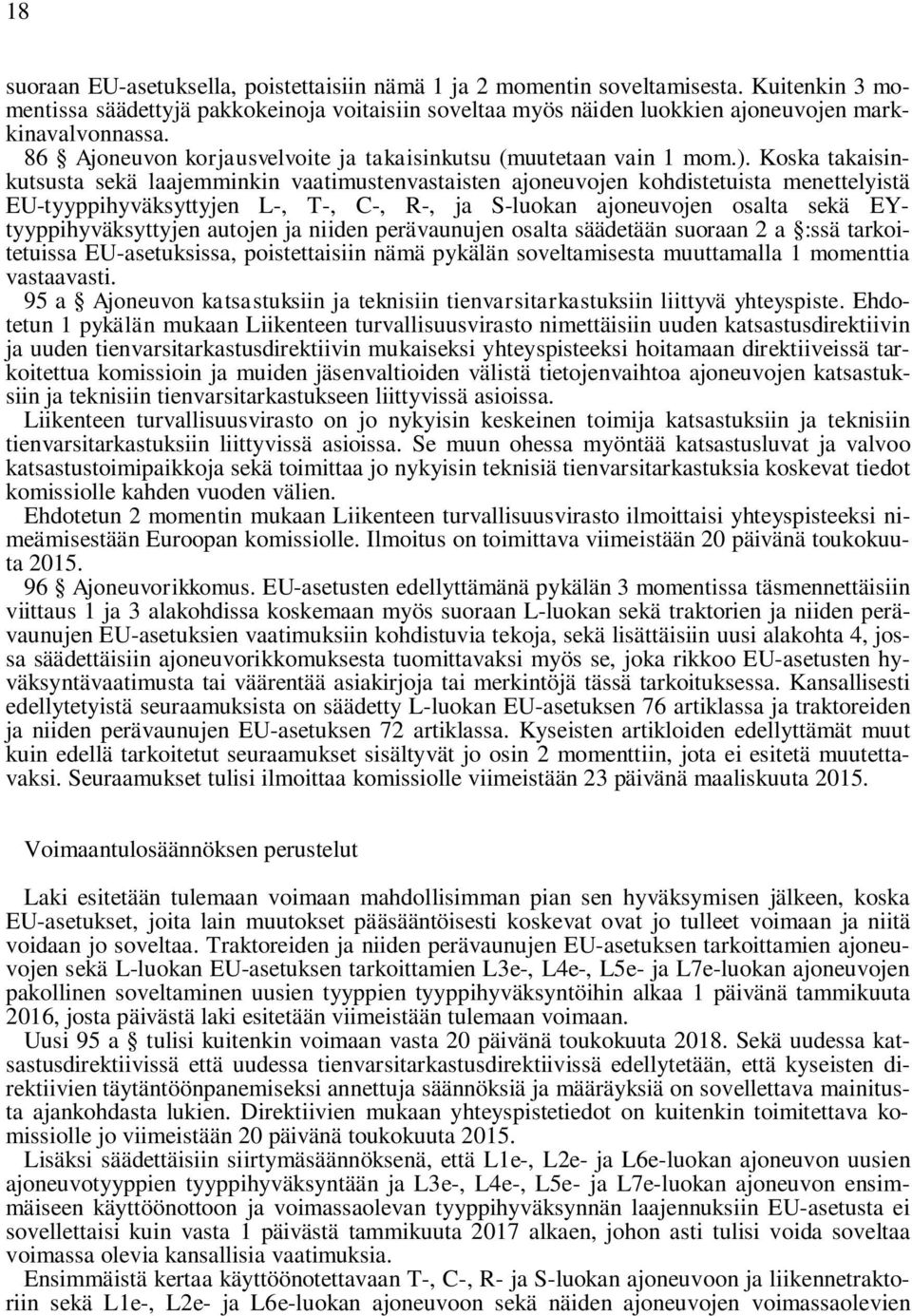 18

suoraan EU-asetuksella, poistettaisiin nämä 1 ja 2 momentin soveltamisesta. Kuitenkin 3 momentissa säädettyjä pakkokeinoja voitaisiin soveltaa myös näiden luokkien ajoneuvojen markkinavalvonnassa.

86 § Ajoneuvon korjausvelvoite ja takaisinkutsu (muutetaan vain 1 mom.). Koska takaisinkutsusta sekä laajemminkin vaatimustenvastaisten ajoneuvojen kohdistetuista menettelyistä EU-tyyppihyväksyttyjen L-, T-, C-, R-, ja S-luokan ajoneuvojen osalta sekä EY-tyyppihyväksyttyjen autojen ja niiden perävaunujen osalta säädetään suoraan 2 a §:ssä tarkoitetuissa EU-asetuksissa, poistettaisiin nämä pykälän soveltamisesta muuttamalla 1 momenttia vastaavasti.

95 a § Ajoneuvon katsastuksiin ja teknisiin tienvarsitarkastuksiin liittyvä yhteyspiste. Ehdotetun 1 pykälän mukaan Liikenteen turvallisuusvirasto nimettäisiin uuden katsastusdirektiivin ja uuden tienvarsitarkastusdirektiivin mukaiseksi yhteyspisteeksi hoitamaan direktiiveissä tarkoitettua komissioin ja muiden jäsenvaltioiden välistä tietojenvaihtoa ajoneuvojen katsastuksiin ja teknisiin tienvarsitarkastukseen liittyvissä asioissa.

Liikenteen turvallisuusvirasto on jo nykyisin keskeinen toimija katsastuksiin ja teknisiin tienvarsitarkastuksiin liittyvissä asioissa. Se muun ohessa myöntää katsastusluvat ja valvoo katsastustoimipaikkoja sekä toimittaa jo nykyisin teknisiä tienvarsitarkastuksia koskevat tiedot komissiolle kahden vuoden välien.

Ehdotetun 2 momentin mukaan Liikenteen turvallisuusvirasto ilmoittaisi yhteyspisteeksi nimeämisestään Euroopan komissiolle. Ilmoitus on toimittava viimeistään 20 päivänä toukokuuta 2015.

96 § Ajoneuvorikkomus. EU-asetusten edellyttämänä pykälän 3 momentissa täsmennettäisiin viittaus 1 ja 3 alakohdissa koskemaan myös suoraan L-luokan sekä traktorien ja niiden perävaunujen EU-asetuksien vaatimuksiin kohdistuvia tekoja, sekä lisättäisiin uusi alakohta 4, jossa säädettäisiin ajoneuvorikkomuksesta tuomittavaksi myös se, joka rikkoo EU-asetusten hyväksyntävaatimusta tai väärentää asiakirjoja tai merkintöjä tässä tarkoituksessa. Kansallisesti edellytetyistä seuraamuksista on säädetty L-luokan EU-asetuksen 76 artiklassa ja traktoreiden ja niiden perävaunujen EU-asetuksen 72 artiklassa. Kyseisten artikloiden edellyttämät muut kuin edellä tarkoitetut seuraamukset sisältyvät jo osin 2 momenttiin, jota ei esitetä muutettavaksi. Seuraamukset tulisi ilmoittaa komissiolle viimeistään 23 päivänä maaliskuuta 2015.

Voimaantulosäännöksen perustelut

Laki esitetään tulemaan voimaan mahdollisimman pian sen hyväksymisen jälkeen, koska EU-asetukset, joita lain muutokset pääsääntöisesti koskevat ovat jo tulleet voimaan ja niitä voidaan jo soveltaa. Traktoreiden ja niiden perävaunujen EU-asetuksen tarkoittamien ajoneuvojen sekä L-luokan EU-asetuksen tarkoittamien L3e-, L4e-, L5e- ja L7e-luokan ajoneuvojen pakollinen soveltaminen uusien tyyppien tyyppihyväksyntöihin alkaa 1 päivänä tammikuuta 2016, josta päivästä laki esitetään viimeistään tulemaan voimaan.

Uusi 95 a § tulisi kuitenkin voimaan vasta 20 päivänä toukokuuta 2018. Sekä uudessa katsastusdirektiivissä että uudessa tienvarsitarkastusdirektiivissä edellytetään, että kyseisten direktiivien täytäntöönpanemiseksi annettuja säännöksiä ja määräyksiä on sovellettava mainitusta ajankohdasta lukien. Direktiivien mukaan yhteyspistetiedot on kuitenkin toimitettava komissiolle jo viimeistään 20 päivänä toukokuuta 2015.

Lisäksi säädettäisiin siirtymäsäännöksenä, että L1e-, L2e- ja L6e-luokan ajoneuvon uusien ajoneuvotyyppien tyyppihyväksyntään ja L3e-, L4e-, L5e- ja L7e-luokan ajoneuvon ensimmäiseen käyttöönottoon ja voimassaolevan tyyppihyväksynnän laajennuksiin EU-asetusta ei sovellettaisi kuin vasta 1 päivästä tammikuuta 2017 alkaen, johon asti tulisi voida soveltaa voimassa olevia kansallisia vaatimuksia.

Ensimmäistä kertaa käyttöönotettavaan T-, C-, R- ja S-luokan ajoneuvoon ja liikennetraktoriin sekä L1e-, L2e- ja L6e-luokan ajoneuvoon sekä näiden ajoneuvojen voimassaolevien